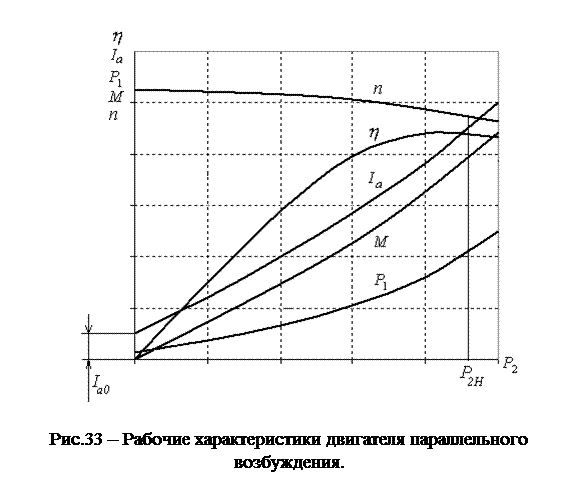 $\eta$
$I_a$
$P_1$
$M$
$n$

$n$

$\eta$

$I_a$

$M$

$P_1$

$I_{a0}$

$P_{2H}$

$P_2$

Рис.33 – Рабочие характеристики двигателя параллельного возбуждения.